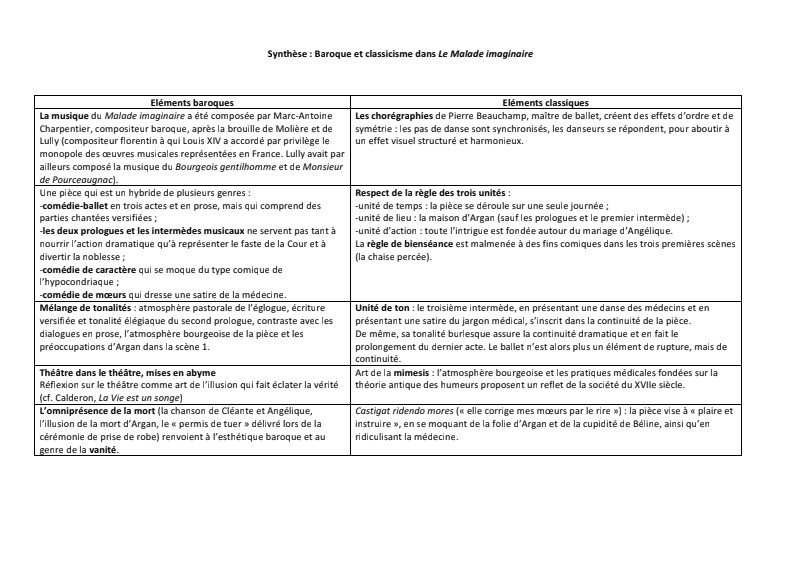 Synthèse : Baroque et classicisme dans Le Malade imaginaire

| Eléments baroques | Eléments classiques |
|---|---|
| La musique du Malade imaginaire a été composée par Marc-Antoine Charpentier, compositeur baroque, après la brouille de Molière et de Lully (compositeur florentin à qui Louis XIV a accordé par privilège le monopole des œuvres musicales représentées en France. Lully avait par ailleurs composé la musique du Bourgeois gentilhomme et de Monsieur de Pourceaugnac). | Les chorégraphies de Pierre Beauchamp, maître de ballet, créent des effets d'ordre et de symétrie : les pas de danse sont synchronisés, les danseurs se répondent, pour aboutir à un effet visuel structuré et harmonieux. |
| Une pièce qui est un hybride de plusieurs genres : -comédie-ballet en trois actes et en prose, mais qui comprend des parties chantées versifiées ; -les deux prologues et les intermèdes musicaux ne servent pas tant à nourrir l'action dramatique qu'à représenter le faste de la Cour et à divertir la noblesse ; -comédie de caractère qui se moque du type comique de l'hypocondriaque ; -comédie de mœurs qui dresse une satire de la médecine. | Respect de la règle des trois unités : -unité de temps : la pièce se déroule sur une seule journée ; -unité de lieu : la maison d'Argan (sauf les prologues et le premier intermède) ; -unité d'action : toute l'intrigue est fondée autour du mariage d'Angélique. La règle de bienséance est malmenée à des fins comiques dans les trois premières scènes (la chaise percée). |
| Mélange de tonalités : atmosphère pastorale de l'églogue, écriture versifiée et tonalité élégiaque du second prologue, contraste avec les dialogues en prose, l'atmosphère bourgeoise de la pièce et les préoccupations d'Argan dans la scène 1. | Unité de ton : le troisième intermède, en présentant une danse des médecins et en présentant une satire du jargon médical, s'inscrit dans la continuité de la pièce. De même, sa tonalité burlesque assure la continuité dramatique et en fait le prolongement du dernier acte. Le ballet n'est alors plus un élément de rupture, mais de continuité. |
| Théâtre dans le théâtre, mises en abyme Réflexion sur le théâtre comme art de l'illusion qui fait éclater la vérité (cf. Calderon, La Vie est un songe) | Art de la mimesis : l'atmosphère bourgeoise et les pratiques médicales fondées sur la théorie antique des humeurs proposent un reflet de la société du XVIIe siècle. |
| L'omniprésence de la mort (la chanson de Cléante et Angélique, l'illusion de la mort d'Argan, le « permis de tuer » délivré lors de la cérémonie de prise de robe) renvoient à l'esthétique baroque et au genre de la vanité. | Castigat ridendo mores (« elle corrige mes mœurs par le rire ») : la pièce vise à « plaire et instruire », en se moquant de la folie d'Argan et de la cupidité de Béline, ainsi qu'en ridiculisant la médecine. |